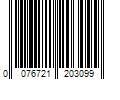 0 076721 203099